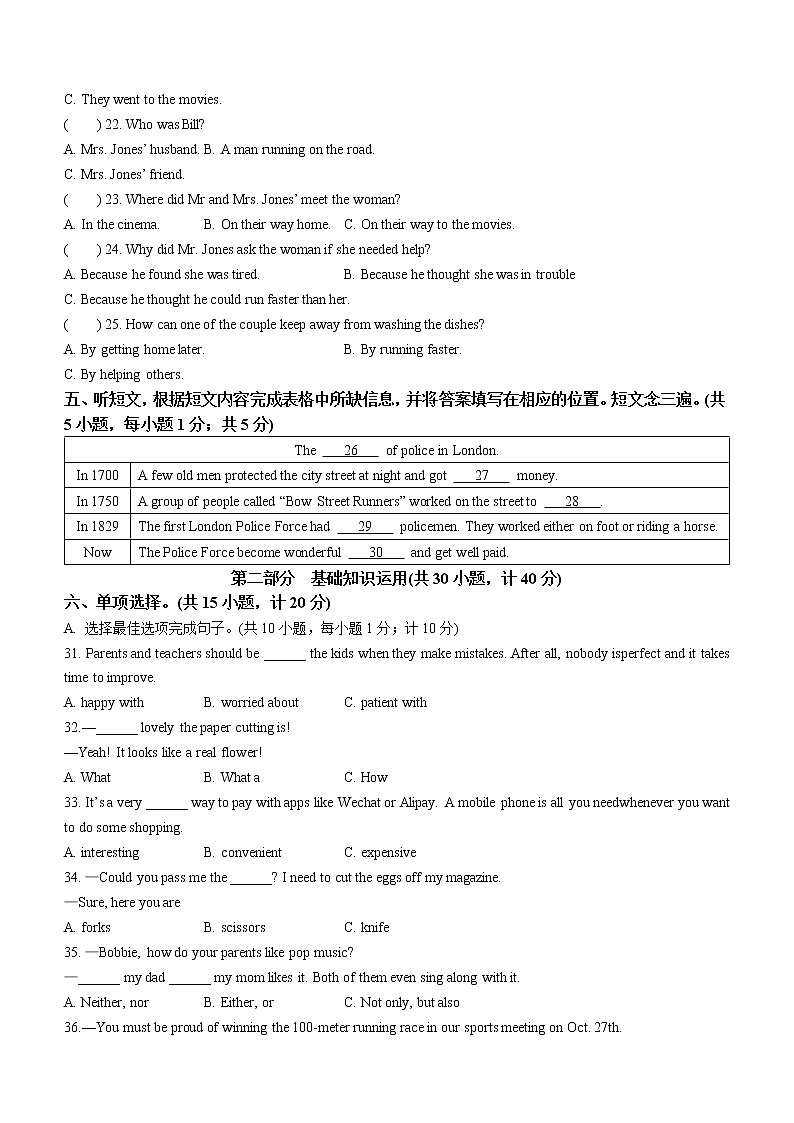 C. They went to the movies.

(　　) 22. Who was Bill?

A. Mrs. Jones' husband. B. A man running on the road.

C. Mrs. Jones' friend.

(　　) 23. Where did Mr and Mrs. Jones' meet the woman?

A. In the cinema.　　B. On their way home.　C. On their way to the movies.

(　　) 24. Why did Mr. Jones ask the woman if she needed help?

A. Because he found she was tired.　　B. Because he thought she was in trouble

C. Because he thought he could run faster than her.

(　　) 25. How can one of the couple keep away from washing the dishes?

A. By getting home later.　　B. By running faster.

C. By helping others.

五、听短文，根据短文内容完成表格中所缺信息，并将答案填写在相应的位置。短文念三遍。(共5小题，每小题1分；共5分)

| The ___26___ of police in London. | |
|---|---|
| In 1700 | A few old men protected the city street at night and got ___27___ money. |
| In 1750 | A group of people called "Bow Street Runners" worked on the street to ___28___. |
| In 1829 | The first London Police Force had ___29___ policemen. They worked either on foot or riding a horse. |
| Now | The Police Force become wonderful ___30___ and get well paid. |

第二部分　基础知识运用(共30小题，计40分)

六、单项选择。(共15小题，计20分)

A. 选择最佳选项完成句子。(共10小题，每小题1分；计10分)

31. Parents and teachers should be ______ the kids when they make mistakes. After all, nobody isperfect and it takes time to improve.

A. happy with　　B. worried about　　C. patient with

32.—______ lovely the paper cutting is!

—Yeah! It looks like a real flower!

A. What　　B. What a　　C. How

33. It's a very ______ way to pay with apps like Wechat or Alipay. A mobile phone is all you needwhenever you want to do some shopping.

A. interesting　　B. convenient　　C. expensive

34. —Could you pass me the ______? I need to cut the eggs off my magazine.

—Sure, here you are

A. forks　　B. scissors　　C. knife

35. —Bobbie, how do your parents like pop music?

—______ my dad ______ my mom likes it. Both of them even sing along with it.

A. Neither, nor　　B. Either, or　　C. Not only, but also

36.—You must be proud of winning the 100-meter running race in our sports meeting on Oct. 27th.